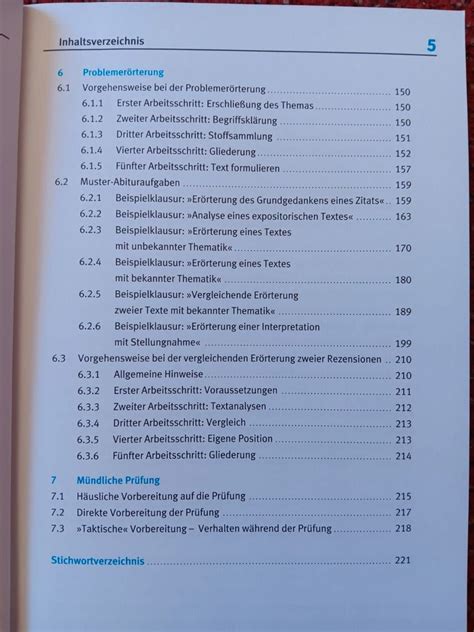 Inhaltsverzeichnis 5

6 Problemerörterung
6.1 Vorgehensweise bei der Problemerörterung ........ 150
6.1.1 Erster Arbeitsschritt: Erschließung des Themas ........ 150
6.1.2 Zweiter Arbeitsschritt: Begriffsklärung ........ 150
6.1.3 Dritter Arbeitsschritt: Stoffsammlung ........ 151
6.1.4 Vierter Arbeitsschritt: Gliederung ........ 152
6.1.5 Fünfter Arbeitsschritt: Text formulieren ........ 157
6.2 Muster-Abituraufgaben ........ 159
6.2.1 Beispielklausur: »Erörterung des Grundgedankens eines Zitats« .. 159
6.2.2 Beispielklausur: »Analyse eines expositorischen Textes« ........ 163
6.2.3 Beispielklausur: »Erörterung eines Textes mit unbekannter Thematik« ........ 170
6.2.4 Beispielklausur: »Erörterung eines Textes mit bekannter Thematik« ........ 180
6.2.5 Beispielklausur: »Vergleichende Erörterung zweier Texte mit bekannter Thematik« ........ 189
6.2.6 Beispielklausur: »Erörterung einer Interpretation mit Stellungnahme« ........ 199
6.3 Vorgehensweise bei der vergleichenden Erörterung zweier Rezensionen .. 210
6.3.1 Allgemeine Hinweise ........ 210
6.3.2 Erster Arbeitsschritt: Voraussetzungen ........ 211
6.3.3 Zweiter Arbeitsschritt: Textanalysen ........ 212
6.3.4 Dritter Arbeitsschritt: Vergleich ........ 213
6.3.5 Vierter Arbeitsschritt: Eigene Position ........ 213
6.3.6 Fünfter Arbeitsschritt: Gliederung ........ 214

7 Mündliche Prüfung
7.1 Häusliche Vorbereitung auf die Prüfung ........ 215
7.2 Direkte Vorbereitung der Prüfung ........ 217
7.3 »Taktische« Vorbereitung – Verhalten während der Prüfung ........ 218

Stichwortverzeichnis ........ 221